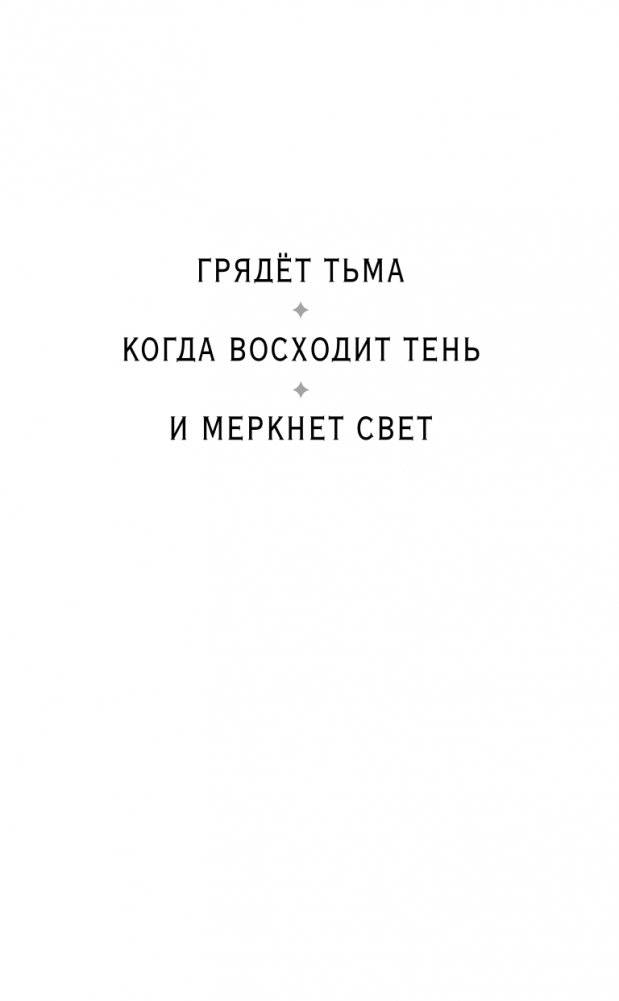 ГРЯДЁТ ТЬМА

КОГДА ВОСХОДИТ ТЕНЬ

И МЕРКНЕТ СВЕТ